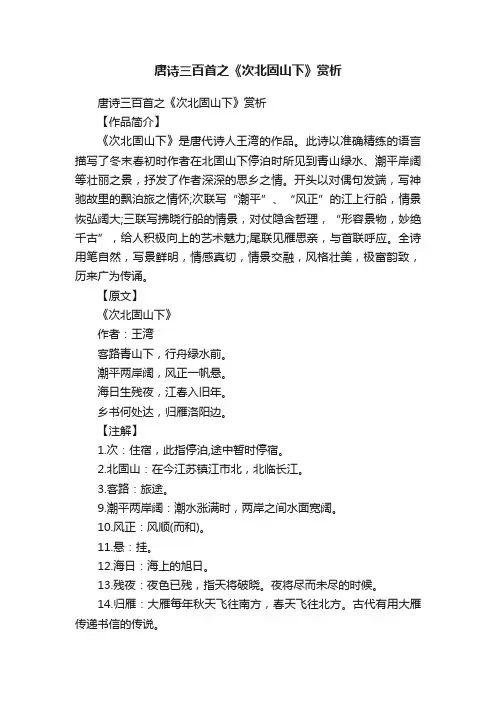 唐诗三百首之《次北固山下》赏析

唐诗三百首之《次北固山下》赏析

【作品简介】

《次北固山下》是唐代诗人王湾的作品。此诗以准确精练的语言描写了冬末春初时作者在北固山下停泊时所见到青山绿水、潮平岸阔等壮丽之景，抒发了作者深深的思乡之情。开头以对偶句发端，写神驰故里的飘泊旅之情怀;次联写“潮平”、“风正”的江上行船，情景恢弘阔大;三联写拂晓行船的情景，对仗隐含哲理，“形容景物，妙绝千古”，给人积极向上的艺术魅力;尾联见雁思亲，与首联呼应。全诗用笔自然，写景鲜明，情感真切，情景交融，风格壮美，极富韵致，历来广为传诵。

【原文】

《次北固山下》

作者：王湾

客路青山下，行舟绿水前。

潮平两岸阔，风正一帆悬。

海日生残夜，江春入旧年。

乡书何处达，归雁洛阳边。

【注解】

1.次：住宿，此指停泊,途中暂时停宿。

2.北固山：在今江苏镇江市北，北临长江。

3.客路：旅途。

9.潮平两岸阔：潮水涨满时，两岸之间水面宽阔。

10.风正：风顺(而和)。

11.悬：挂。

12.海日：海上的旭日。

13.残夜：夜色已残，指天将破晓。夜将尽而未尽的时候。

14.归雁：大雁每年秋天飞往南方，春天飞往北方。古代有用大雁传递书信的传说。